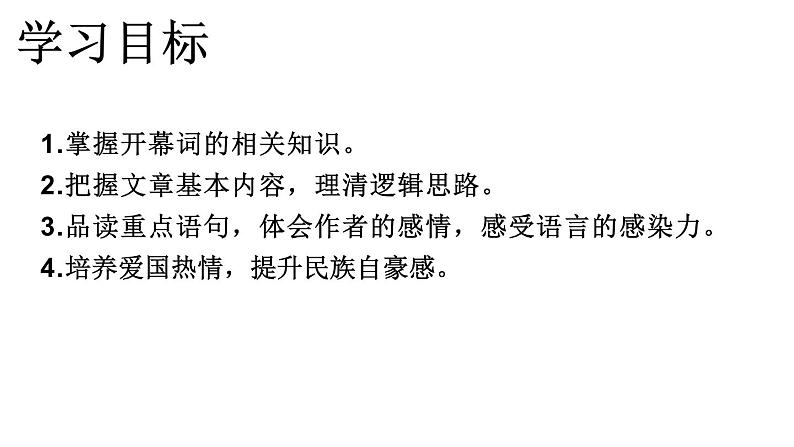 学习目标

1.掌握开幕词的相关知识。

2.把握文章基本内容，理清逻辑思路。

3.品读重点语句，体会作者的感情，感受语言的感染力。

4.培养爱国热情，提升民族自豪感。